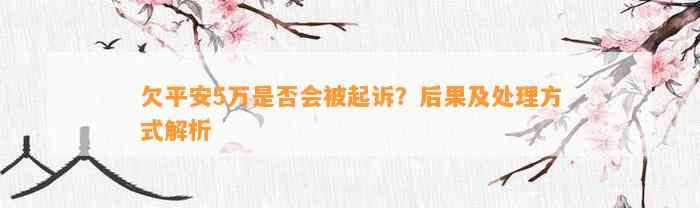 欠平安5万是否会被起诉？后果及处理方式解析